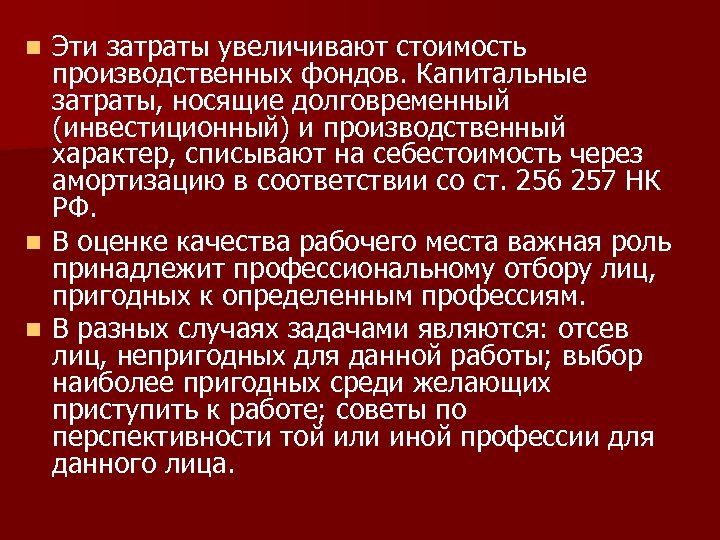 Эти затраты увеличивают стоимость производственных фондов. Капитальные затраты, носящие долговременный (инвестиционный) и производственный характер, списывают на себестоимость через амортизацию в соответствии со ст. 256 257 НК РФ.

В оценке качества рабочего места важная роль принадлежит профессиональному отбору лиц, пригодных к определенным профессиям.

В разных случаях задачами являются: отсев лиц, непригодных для данной работы; выбор наиболее пригодных среди желающих приступить к работе; советы по перспективности той или иной профессии для данного лица.